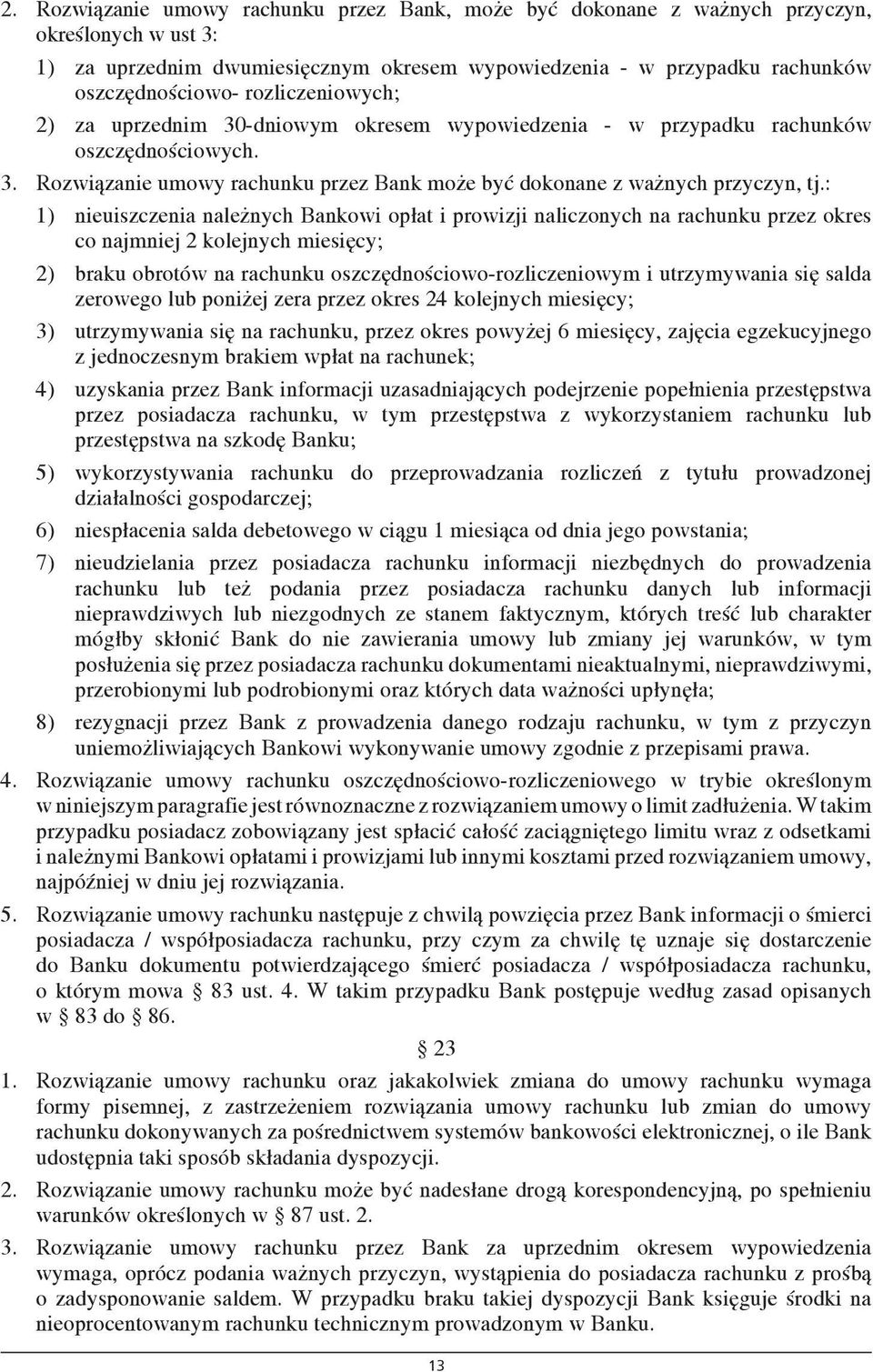 2. Rozwiązanie umowy rachunku przez Bank, może być dokonane z ważnych przyczyn, określonych w ust 3:

1) za uprzednim dwumiesięcznym okresem wypowiedzenia - w przypadku rachunków oszczędnościowo- rozliczeniowych;

2) za uprzednim 30-dniowym okresem wypowiedzenia - w przypadku rachunków oszczędnościowych.

3. Rozwiązanie umowy rachunku przez Bank może być dokonane z ważnych przyczyn, tj.:

1) nieuiszczenia należnych Bankowi opłat i prowizji naliczonych na rachunku przez okres co najmniej 2 kolejnych miesięcy;

2) braku obrotów na rachunku oszczędnościowo-rozliczeniowym i utrzymywania się salda zerowego lub poniżej zera przez okres 24 kolejnych miesięcy;

3) utrzymywania się na rachunku, przez okres powyżej 6 miesięcy, zajęcia egzekucyjnego z jednoczesnym brakiem wpłat na rachunek;

4) uzyskania przez Bank informacji uzasadniających podejrzenie popełnienia przestępstwa przez posiadacza rachunku, w tym przestępstwa z wykorzystaniem rachunku lub przestępstwa na szkodę Banku;

5) wykorzystywania rachunku do przeprowadzania rozliczeń z tytułu prowadzonej działalności gospodarczej;

6) niespłacenia salda debetowego w ciągu 1 miesiąca od dnia jego powstania;

7) nieudzielania przez posiadacza rachunku informacji niezbędnych do prowadzenia rachunku lub też podania przez posiadacza rachunku danych lub informacji nieprawdziwych lub niezgodnych ze stanem faktycznym, których treść lub charakter mógłby skłonić Bank do nie zawierania umowy lub zmiany jej warunków, w tym posłużenia się przez posiadacza rachunku dokumentami nieaktualnymi, nieprawdziwymi, przerobionymi lub podrobionymi oraz których data ważności upłynęła;

8) rezygnacji przez Bank z prowadzenia danego rodzaju rachunku, w tym z przyczyn uniemożliwiających Bankowi wykonywanie umowy zgodnie z przepisami prawa.

4. Rozwiązanie umowy rachunku oszczędnościowo-rozliczeniowego w trybie określonym w niniejszym paragrafie jest równoznaczne z rozwiązaniem umowy o limit zadłużenia. W takim przypadku posiadacz zobowiązany jest spłacić całość zaciągniętego limitu wraz z odsetkami i należnymi Bankowi opłatami i prowizjami lub innymi kosztami przed rozwiązaniem umowy, najpóźniej w dniu jej rozwiązania.

5. Rozwiązanie umowy rachunku następuje z chwilą powzięcia przez Bank informacji o śmierci posiadacza / współposiadacza rachunku, przy czym za chwilę tę uznaje się dostarczenie do Banku dokumentu potwierdzającego śmierć posiadacza / współposiadacza rachunku, o którym mowa § 83 ust. 4. W takim przypadku Bank postępuje według zasad opisanych w § 83 do § 86.

§ 23

1. Rozwiązanie umowy rachunku oraz jakakolwiek zmiana do umowy rachunku wymaga formy pisemnej, z zastrzeżeniem rozwiązania umowy rachunku lub zmian do umowy rachunku dokonywanych za pośrednictwem systemów bankowości elektronicznej, o ile Bank udostępnia taki sposób składania dyspozycji.

2. Rozwiązanie umowy rachunku może być nadesłane drogą korespondencyjną, po spełnieniu warunków określonych w § 87 ust. 2.

3. Rozwiązanie umowy rachunku przez Bank za uprzednim okresem wypowiedzenia wymaga, oprócz podania ważnych przyczyn, wystąpienia do posiadacza rachunku z prośbą o zadysponowanie saldem. W przypadku braku takiej dyspozycji Bank księguje środki na nieoprocentowanym rachunku technicznym prowadzonym w Banku.

13